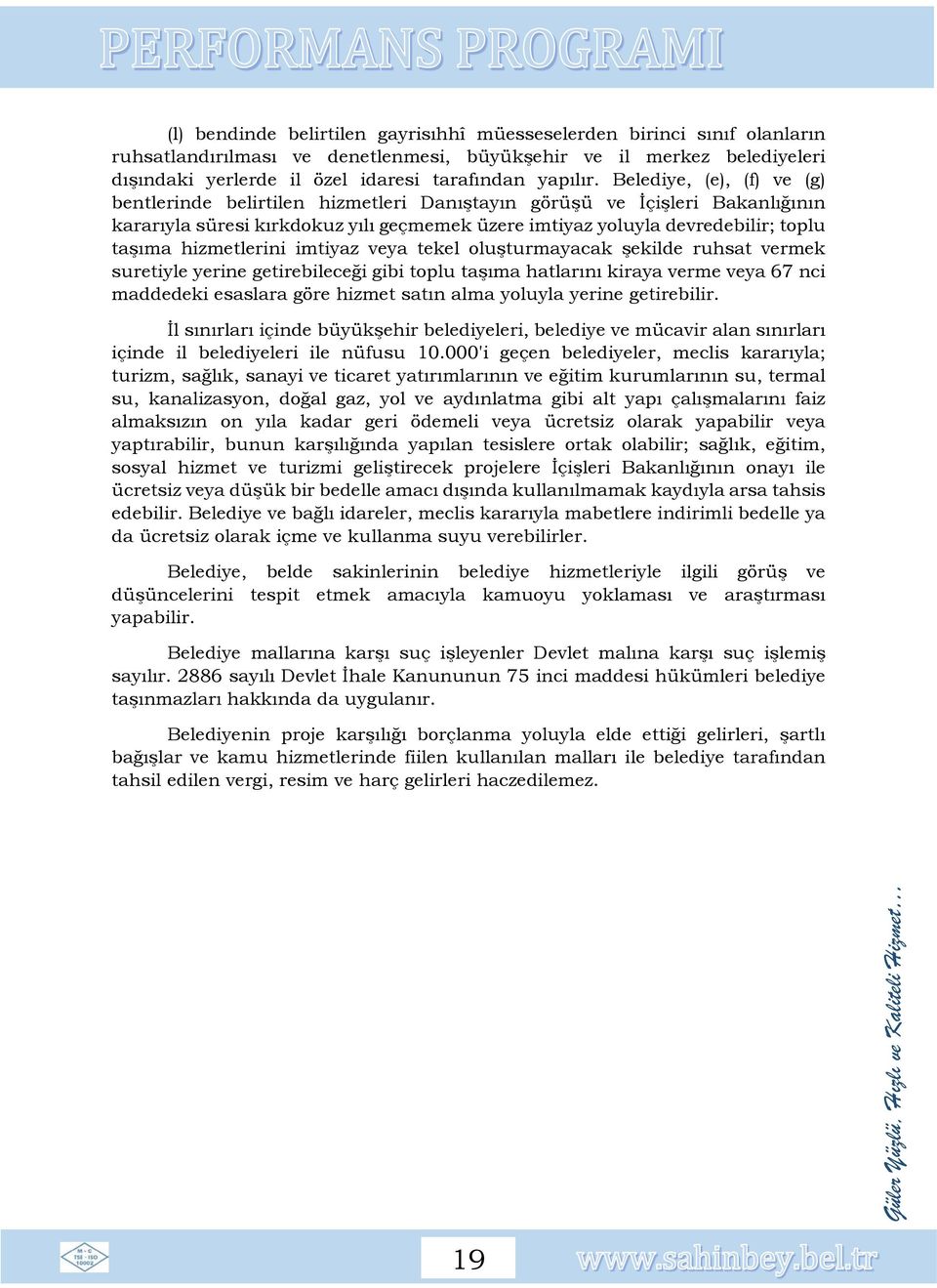 PERFORMANS PROGRAMI

(l) bendinde belirtilen gayrisıhhî müesseselerden birinci sınıf olanların ruhsatlandırılması ve denetlenmesi, büyükşehir ve il merkez belediyeleri dışındaki yerlerde il özel idaresi tarafından yapılır. Belediye, (e), (f) ve (g) bentlerinde belirtilen hizmetleri Danıştayın görüşü ve İçişleri Bakanlığının kararıyla süresi kırkdokuz yılı geçmemek üzere imtiyaz yoluyla devredebilir; toplu taşıma hizmetlerini imtiyaz veya tekel oluşturmayacak şekilde ruhsat vermek suretiyle yerine getirebileceği gibi toplu taşıma hatlarını kiraya verme veya 67 nci maddedeki esaslara göre hizmet satın alma yoluyla yerine getirebilir.

İl sınırları içinde büyükşehir belediyeleri, belediye ve mücavir alan sınırları içinde il belediyeleri ile nüfusu 10.000'i geçen belediyeler, meclis kararıyla; turizm, sağlık, sanayi ve ticaret yatırımlarının ve eğitim kurumlarının su, termal su, kanalizasyon, doğal gaz, yol ve aydınlatma gibi alt yapı çalışmalarını faiz almaksızın on yıla kadar geri ödemeli veya ücretsiz olarak yapabilir veya yaptırabilir, bunun karşılığında yapılan tesislere ortak olabilir; sağlık, eğitim, sosyal hizmet ve turizmi geliştirecek projelere İçişleri Bakanlığının onayı ile ücretsiz veya düşük bir bedelle amacı dışında kullanılmamak kaydıyla arsa tahsis edebilir. Belediye ve bağlı idareler, meclis kararıyla mabetlere indirimli bedelle ya da ücretsiz olarak içme ve kullanma suyu verebilirler.

Belediye, belde sakinlerinin belediye hizmetleriyle ilgili görüş ve düşüncelerini tespit etmek amacıyla kamuoyu yoklaması ve araştırması yapabilir.

Belediye mallarına karşı suç işleyenler Devlet malına karşı suç işlemiş sayılır. 2886 sayılı Devlet İhale Kanununun 75 inci maddesi hükümleri belediye taşınmazları hakkında da uygulanır.

Belediyenin proje karşılığı borçlanma yoluyla elde ettiği gelirleri, şartlı bağışlar ve kamu hizmetlerinde fiilen kullanılan malları ile belediye tarafından tahsil edilen vergi, resim ve harç gelirleri haczedilemez.

Güler Yüzlü, Hızlı ve Kaliteli Hizmet...

M-C TSE-ISO 10002

19

www.sahinbey.bel.tr